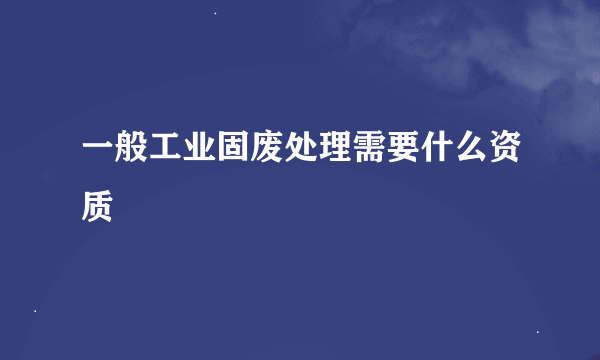 一般工业固废处理需要什么资质